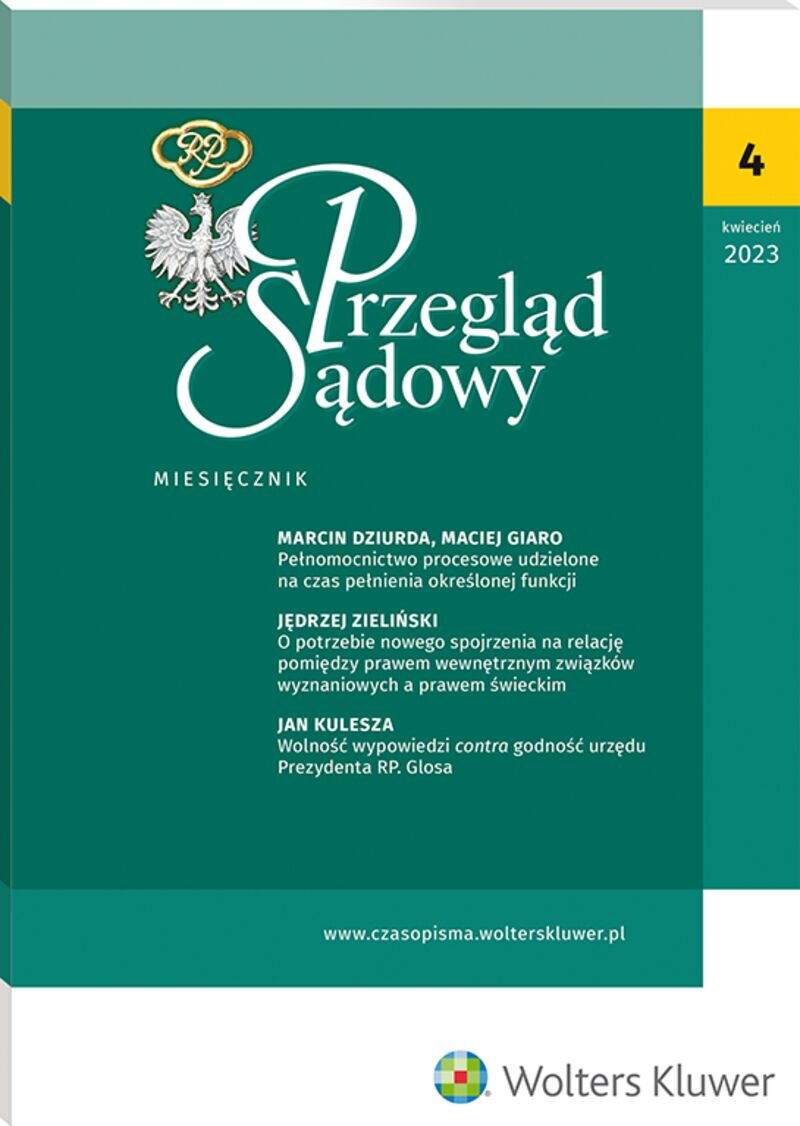 RP

4

kwiecień
2023

Przegląd Sądowy

MIESIĘCZNIK

MARCIN DZIURDA, MACIEJ GIARO
Pełnomocnictwo procesowe udzielone na czas pełnienia określonej funkcji

JĘDRZEJ ZIELIŃSKI
O potrzebie nowego spojrzenia na relację pomiędzy prawem wewnętrznym związków wyznaniowych a prawem świeckim

JAN KULESZA
Wolność wypowiedzi contra godność urzędu Prezydenta RP. Glosa

www.czasopisma.wolterskluwer.pl

Wolters Kluwer